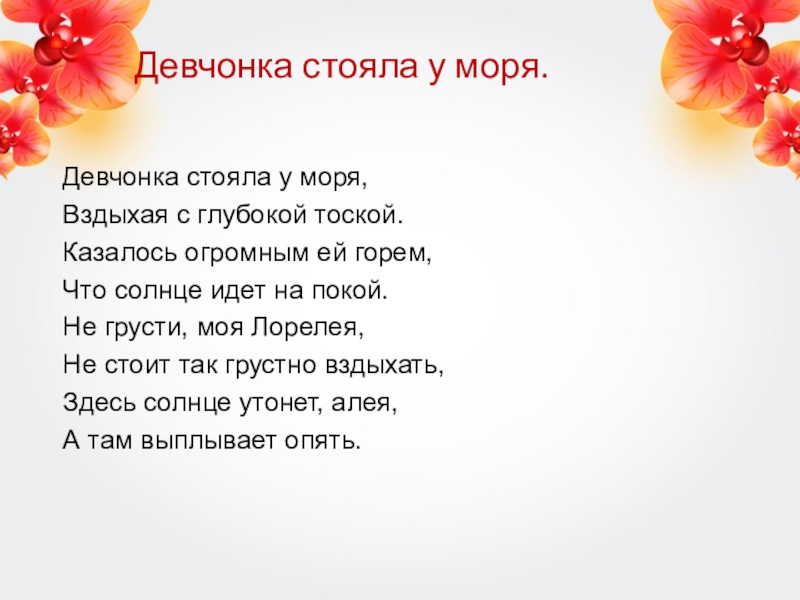 Девчонка стояла у моря.

Девчонка стояла у моря,
Вздыхая с глубокой тоской.
Казалось огромным ей горем,
Что солнце идет на покой.
Не грусти, моя Лорелея,
Не стоит так грустно вздыхать,
Здесь солнце утонет, алея,
А там выплывает опять.